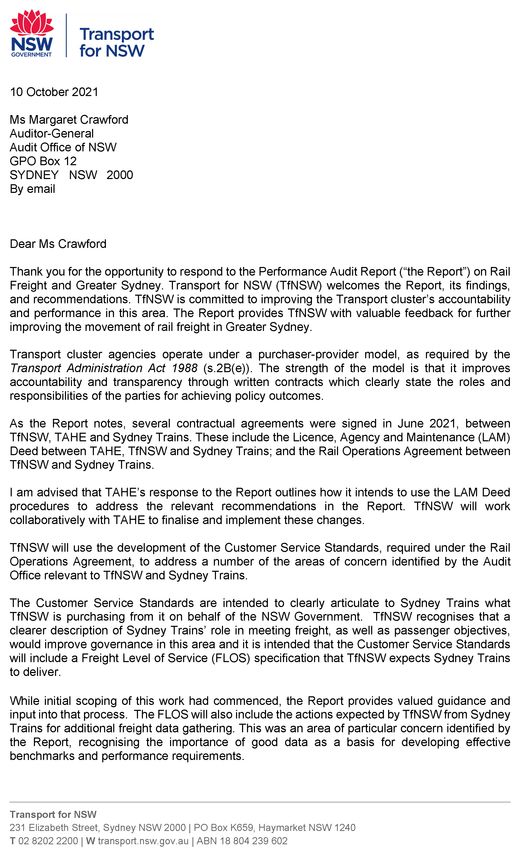 NSW GOVERNMENT

Transport for NSW

10 October 2021

Ms Margaret Crawford
Auditor-General
Audit Office of NSW
GPO Box 12
SYDNEY NSW 2000
By email

Dear Ms Crawford

Thank you for the opportunity to respond to the Performance Audit Report ("the Report") on Rail Freight and Greater Sydney. Transport for NSW (TfNSW) welcomes the Report, its findings, and recommendations. TfNSW is committed to improving the Transport cluster's accountability and performance in this area. The Report provides TfNSW with valuable feedback for further improving the movement of rail freight in Greater Sydney.

Transport cluster agencies operate under a purchaser-provider model, as required by the Transport Administration Act 1988 (s.2B(e)). The strength of the model is that it improves accountability and transparency through written contracts which clearly state the roles and responsibilities of the parties for achieving policy outcomes.

As the Report notes, several contractual agreements were signed in June 2021, between TfNSW, TAHE and Sydney Trains. These include the Licence, Agency and Maintenance (LAM) Deed between TAHE, TfNSW and Sydney Trains; and the Rail Operations Agreement between TfNSW and Sydney Trains.

I am advised that TAHE's response to the Report outlines how it intends to use the LAM Deed procedures to address the relevant recommendations in the Report. TfNSW will work collaboratively with TAHE to finalise and implement these changes.

TfNSW will use the development of the Customer Service Standards, required under the Rail Operations Agreement, to address a number of the areas of concern identified by the Audit Office relevant to TfNSW and Sydney Trains.

The Customer Service Standards are intended to clearly articulate to Sydney Trains what TfNSW is purchasing from it on behalf of the NSW Government. TfNSW recognises that a clearer description of Sydney Trains' role in meeting freight, as well as passenger objectives, would improve governance in this area and it is intended that the Customer Service Standards will include a Freight Level of Service (FLOS) specification that TfNSW expects Sydney Trains to deliver.

While initial scoping of this work had commenced, the Report provides valued guidance and input into that process. The FLOS will also include the actions expected by TfNSW from Sydney Trains for additional freight data gathering. This was an area of particular concern identified by the Report, recognising the importance of good data as a basis for developing effective benchmarks and performance requirements.

Transport for NSW
231 Elizabeth Street, Sydney NSW 2000 | PO Box K659, Haymarket NSW 1240
T 02 8202 2200 | W transport.nsw.gov.au | ABN 18 804 239 602